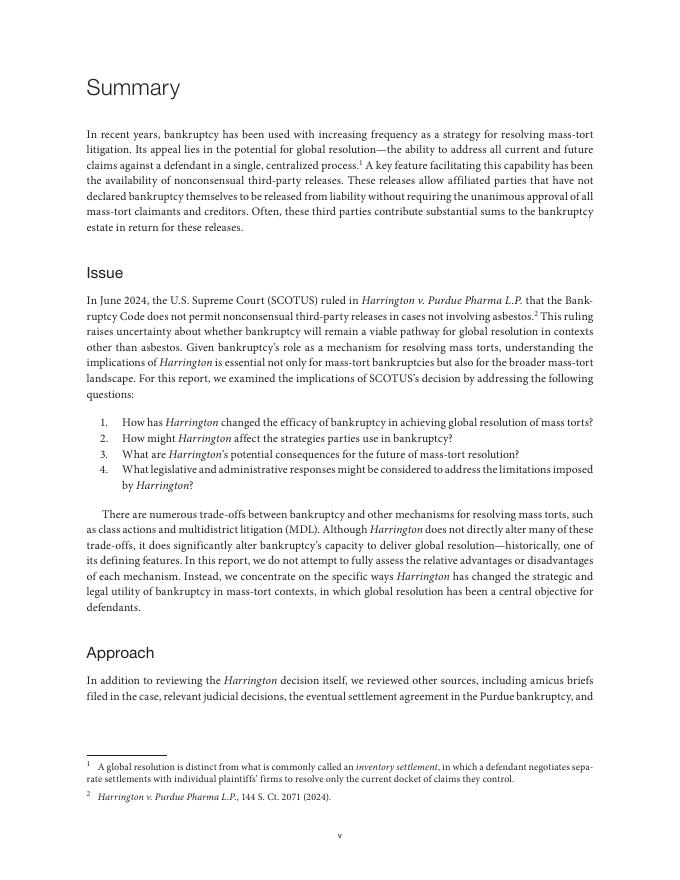 Summary

In recent years, bankruptcy has been used with increasing frequency as a strategy for resolving mass-tort litigation. Its appeal lies in the potential for global resolution—the ability to address all current and future claims against a defendant in a single, centralized process.$^1$ A key feature facilitating this capability has been the availability of nonconsensual third-party releases. These releases allow affiliated parties that have not declared bankruptcy themselves to be released from liability without requiring the unanimous approval of all mass-tort claimants and creditors. Often, these third parties contribute substantial sums to the bankruptcy estate in return for these releases.

Issue

In June 2024, the U.S. Supreme Court (SCOTUS) ruled in Harrington v. Purdue Pharma L.P. that the Bankruptcy Code does not permit nonconsensual third-party releases in cases not involving asbestos.$^2$ This ruling raises uncertainty about whether bankruptcy will remain a viable pathway for global resolution in contexts other than asbestos. Given bankruptcy's role as a mechanism for resolving mass torts, understanding the implications of Harrington is essential not only for mass-tort bankruptcies but also for the broader mass-tort landscape. For this report, we examined the implications of SCOTUS's decision by addressing the following questions:

1. How has Harrington changed the efficacy of bankruptcy in achieving global resolution of mass torts?
2. How might Harrington affect the strategies parties use in bankruptcy?
3. What are Harrington's potential consequences for the future of mass-tort resolution?
4. What legislative and administrative responses might be considered to address the limitations imposed by Harrington?

There are numerous trade-offs between bankruptcy and other mechanisms for resolving mass torts, such as class actions and multidistrict litigation (MDL). Although Harrington does not directly alter many of these trade-offs, it does significantly alter bankruptcy's capacity to deliver global resolution—historically, one of its defining features. In this report, we do not attempt to fully assess the relative advantages or disadvantages of each mechanism. Instead, we concentrate on the specific ways Harrington has changed the strategic and legal utility of bankruptcy in mass-tort contexts, in which global resolution has been a central objective for defendants.

Approach

In addition to reviewing the Harrington decision itself, we reviewed other sources, including amicus briefs filed in the case, relevant judicial decisions, the eventual settlement agreement in the Purdue bankruptcy, and

$^1$ A global resolution is distinct from what is commonly called an inventory settlement, in which a defendant negotiates separate settlements with individual plaintiffs' firms to resolve only the current docket of claims they control.

$^2$ Harrington v. Purdue Pharma L.P., 144 S. Ct. 2071 (2024).

v